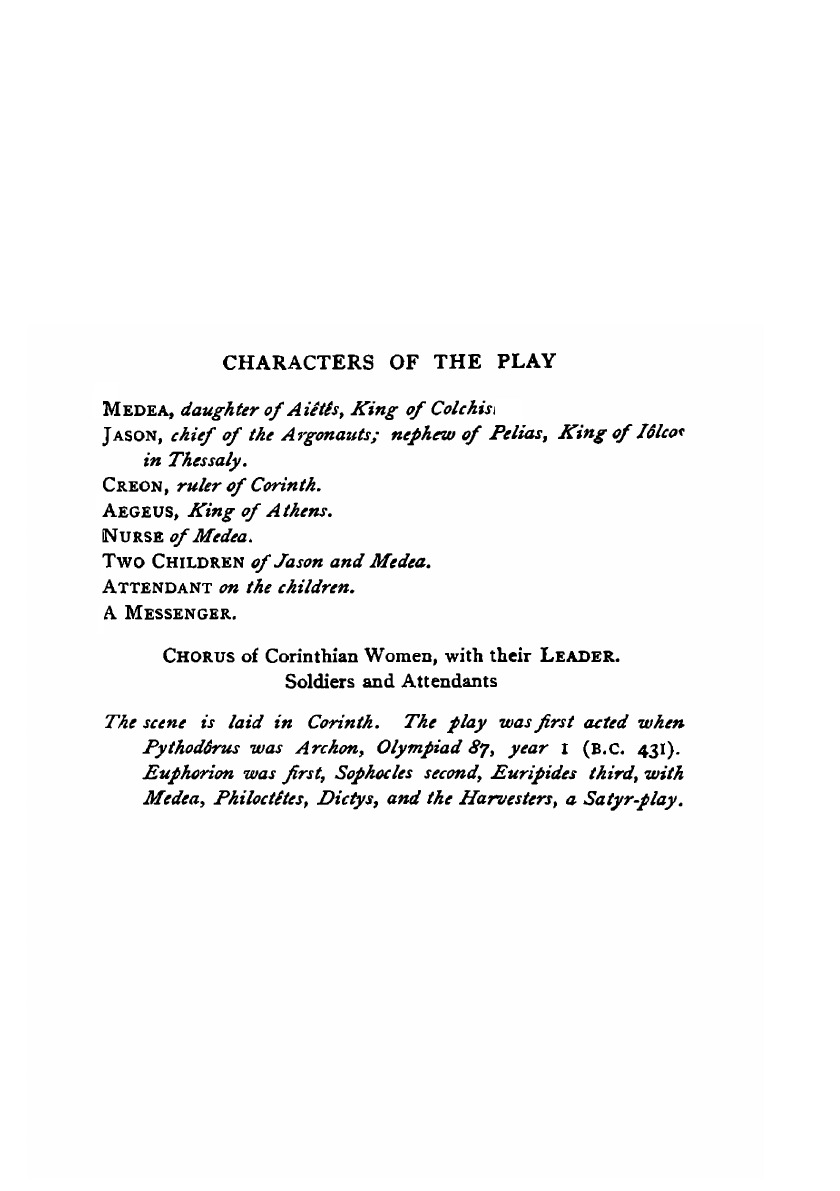 CHARACTERS OF THE PLAY

MEDEA, daughter of Aiêtês, King of Colchis.
JASON, chief of the Argonauts; nephew of Pelias, King of Iôlcos in Thessaly.
CREON, ruler of Corinth.
AEGEUS, King of Athens.
NURSE of Medea.
TWO CHILDREN of Jason and Medea.
ATTENDANT on the children.
A MESSENGER.

CHORUS of Corinthian Women, with their LEADER.
Soldiers and Attendants

The scene is laid in Corinth. The play was first acted when Pythodôrus was Archon, Olympiad 87, year 1 (B.C. 431). Euphorion was first, Sophocles second, Euripides third, with Medea, Philoctêtes, Dictys, and the Harvesters, a Satyr-play.